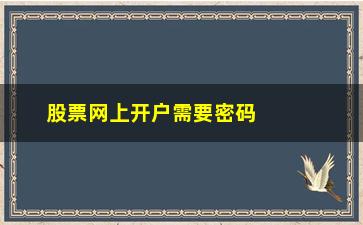 股票网上开户需要密码